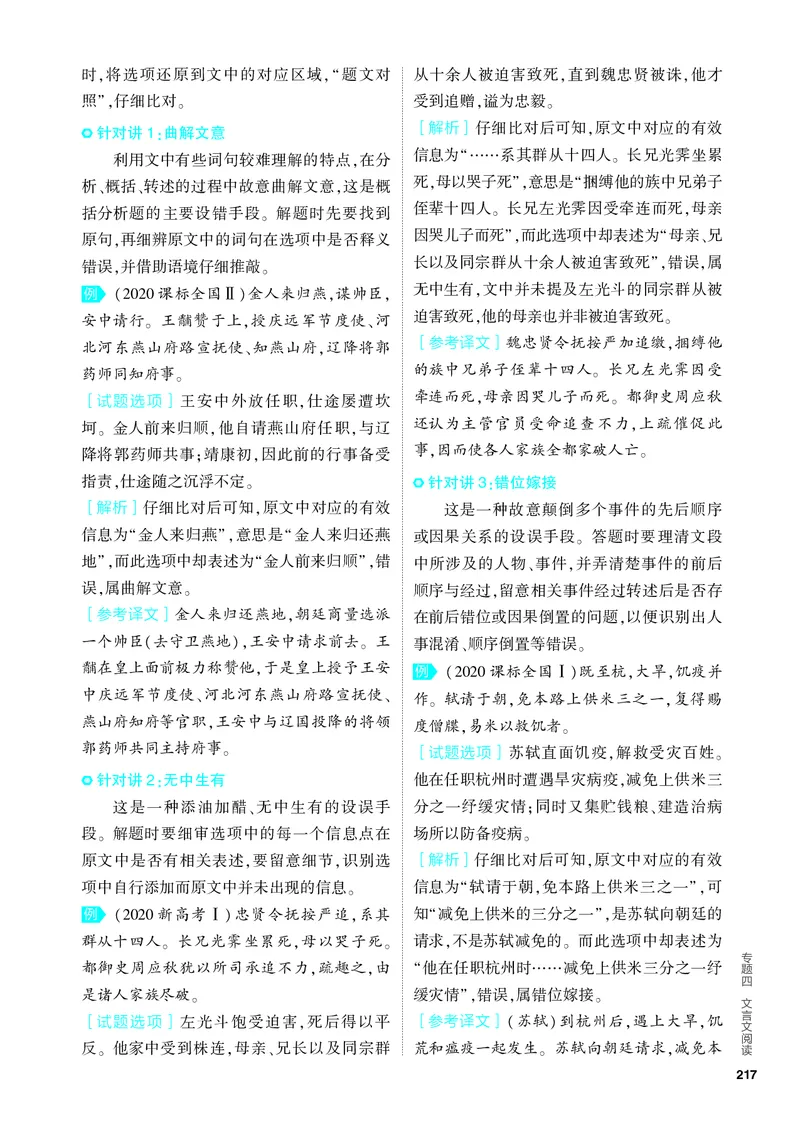 时,将选项还原到文中的对应区域,“题文对照”,仔细比对。

针对讲1:曲解文意

利用文中有些词句较难理解的特点,在分析、概括、转述的过程中故意曲解文意,这是概括分析题的主要设错手段。解题时先要找到原句,再细辨原文中的词句在选项中是否释义错误,并借助语境仔细推敲。

例 (2020课标全国Ⅱ)金人来归燕,谋帅臣,安中请行。王黼赞于上,授庆远军节度使、河北河东燕山府路宣抚使、知燕山府,辽降将郭药师同知府事。

[试题选项]王安中外放任职,仕途屡遭坎坷。金人前来归顺,他自请燕山府任职,与辽降将郭药师共事;靖康初,因此前的行事备受指责,仕途随之沉浮不定。

[解析]仔细比对后可知,原文中对应的有效信息为“金人来归燕”,意思是“金人来归还燕地”,而此选项中却表述为“金人前来归顺”,错误,属曲解文意。

[参考译文]金人来归还燕地,朝廷商量选派一个帅臣(去守卫燕地),王安中请求前去。王黼在皇上面前极力称赞他,于是皇上授予王安中庆远军节度使、河北河东燕山府路宣抚使、燕山府知府等官职,王安中与辽国投降的将领郭药师共同主持府事。

针对讲2:无中生有

这是一种添油加醋、无中生有的设误手段。解题时要细审选项中的每一个信息点在原文中是否有相关表述,要留意细节,识别选项中自行添加而原文中并未出现的信息。

例 (2020新高考Ⅰ)忠贤令抚按严追,系其群从十四人。长兄光霁坐累死,母以哭子死。都御史周应秋犹以所司承追不力,疏趣之,由是诸人家族尽破。

[试题选项]左光斗饱受迫害,死后得以平反。他家中受到株连,母亲、兄长以及同宗群从十余人被迫害致死,直到魏忠贤被诛,他才受到追赠,谥为忠毅。

[解析]仔细比对后可知,原文中对应的有效信息为“……系其群从十四人。长兄光霁坐累死,母以哭子死”,意思是“捆缚他的族中兄弟子侄辈十四人。长兄左光霁因受牵连而死,母亲因哭儿子而死”,而此选项中却表述为“母亲、兄长以及同宗群从十余人被迫害致死”,错误,属无中生有,文中并未提及左光斗的同宗群从被迫害致死,他的母亲也并非被迫害致死。

[参考译文]魏忠贤令抚按严加追缴,捆缚他的族中兄弟子侄辈十四人。长兄左光霁因受牵连而死,母亲因哭儿子而死。都御史周应秋还认为主管官员受命追查不力,上疏催促此事,因而使各人家族全都家破人亡。

针对讲3:错位嫁接

这是一种故意颠倒多个事件的先后顺序或因果关系的设误手段。答题时要理清文段中所涉及的人物、事件,并弄清楚事件的前后顺序与经过,留意相关事件经过转述后是否存在前后错位或因果倒置的问题,以便识别出人事混淆、顺序倒置等错误。

例 (2020课标全国Ⅰ)既至杭,大旱,饥疫并作。轼请于朝,免本路上供米三之一,复得赐度僧牒,易米以救饥者。

[试题选项]苏轼直面饥疫,解救受灾百姓。他在任职杭州时遭遇旱灾病疫,减免上供米三分之一纾缓灾情;同时又集贮钱粮、建造治病场所以防备疫病。

[解析]仔细比对后可知,原文中对应的有效信息为“轼请于朝,免本路上供米三之一”,可知“减免上供米的三分之一”,是苏轼向朝廷的请求,不是苏轼减免的。而此选项中却表述为“他在任职杭州时……减免上供米三分之一纾缓灾情”,错误,属错位嫁接。

[参考译文](苏轼)到杭州后,遇上大旱,饥荒和瘟疫一起发生。苏轼向朝廷请求,减免本

专题四 文言文阅读

217